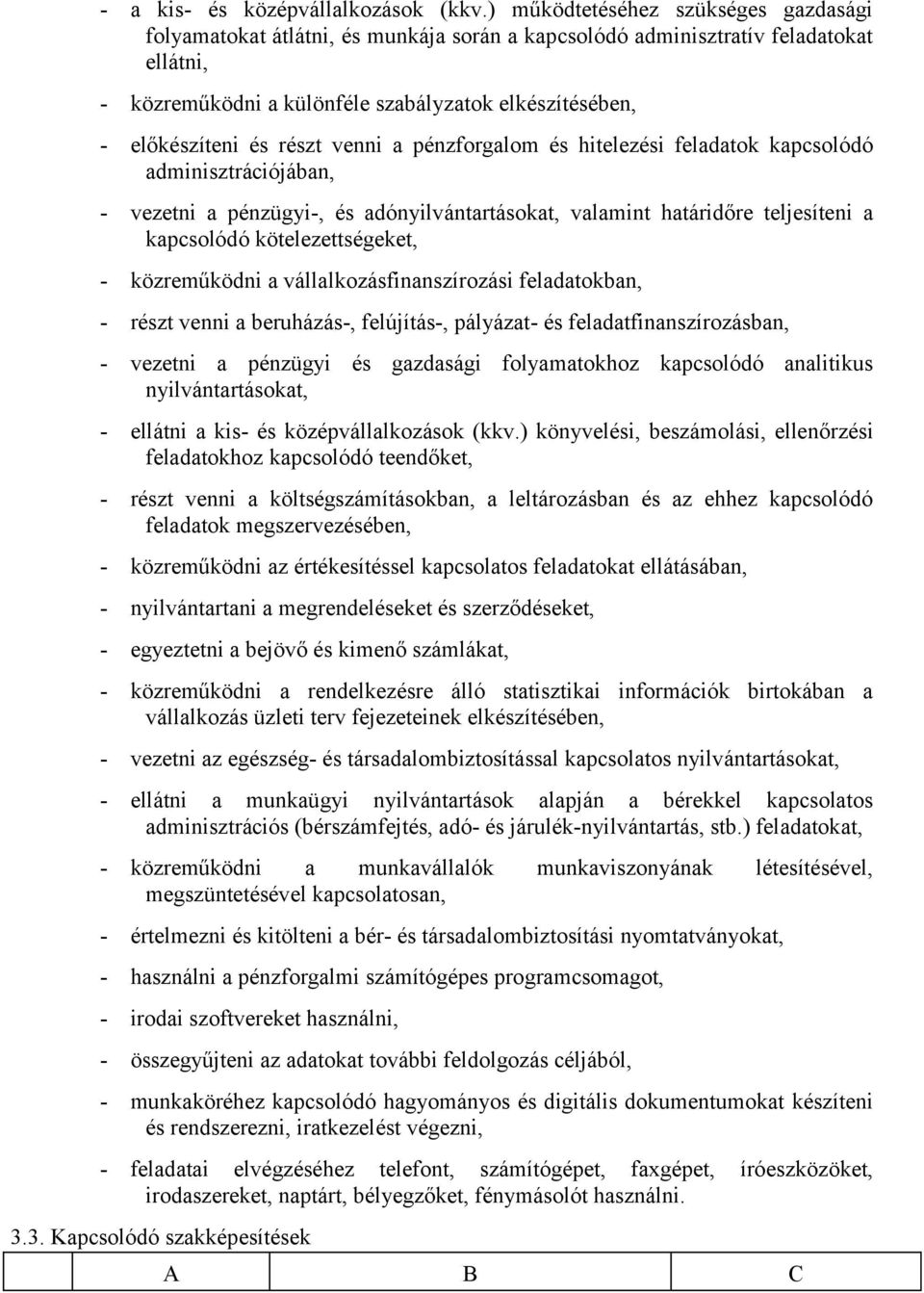 - a kis- és középvállalkozások (kkv.) működtetéséhez szükséges gazdasági folyamatokat átlátni, és munkája során a kapcsolódó adminisztratív feladatokat ellátni,

- közreműködni a különféle szabályzatok elkészítésében,

- előkészíteni és részt venni a pénzforgalom és hitelezési feladatok kapcsolódó adminisztrációjában,

- vezetni a pénzügyi-, és adónyilvántartásokat, valamint határidőre teljesíteni a kapcsolódó kötelezettségeket,

- közreműködni a vállalkozásfinanszírozási feladatokban,

- részt venni a beruházás-, felújítás-, pályázat- és feladatfinanszírozásban,

- vezetni a pénzügyi és gazdasági folyamatokhoz kapcsolódó analitikus nyilvántartásokat,

- ellátni a kis- és középvállalkozások (kkv.) könyvelési, beszámolási, ellenőrzési feladatokhoz kapcsolódó teendőket,

- részt venni a költségszámításokban, a leltározásban és az ehhez kapcsolódó feladatok megszervezésében,

- közreműködni az értékesítéssel kapcsolatos feladatokat ellátásában,

- nyilvántartani a megrendeléseket és szerződéseket,

- egyeztetni a bejövő és kimenő számlákat,

- közreműködni a rendelkezésre álló statisztikai információk birtokában a vállalkozás üzleti terv fejezeteinek elkészítésében,

- vezetni az egészség- és társadalombiztosítással kapcsolatos nyilvántartásokat,

- ellátni a munkaügyi nyilvántartások alapján a bérekkel kapcsolatos adminisztrációs (bérszámfejtés, adó- és járulék-nyilvántartás, stb.) feladatokat,

- közreműködni a munkavállalók munkaviszonyának létesítésével, megszüntetésével kapcsolatosan,

- értelmezni és kitölteni a bér- és társadalombiztosítási nyomtatványokat,

- használni a pénzforgalmi számítógépes programcsomagot,

- irodai szoftvereket használni,

- összegyűjteni az adatokat további feldolgozás céljából,

- munkaköréhez kapcsolódó hagyományos és digitális dokumentumokat készíteni és rendszerezni, iratkezelést végezni,

- feladatai elvégzéséhez telefont, számítógépet, faxgépet, íróeszközöket, irodaszereket, naptárt, bélyegzőket, fénymásolót használni.

3.3. Kapcsolódó szakképesítések

| A | B | C |
|---|---|---|